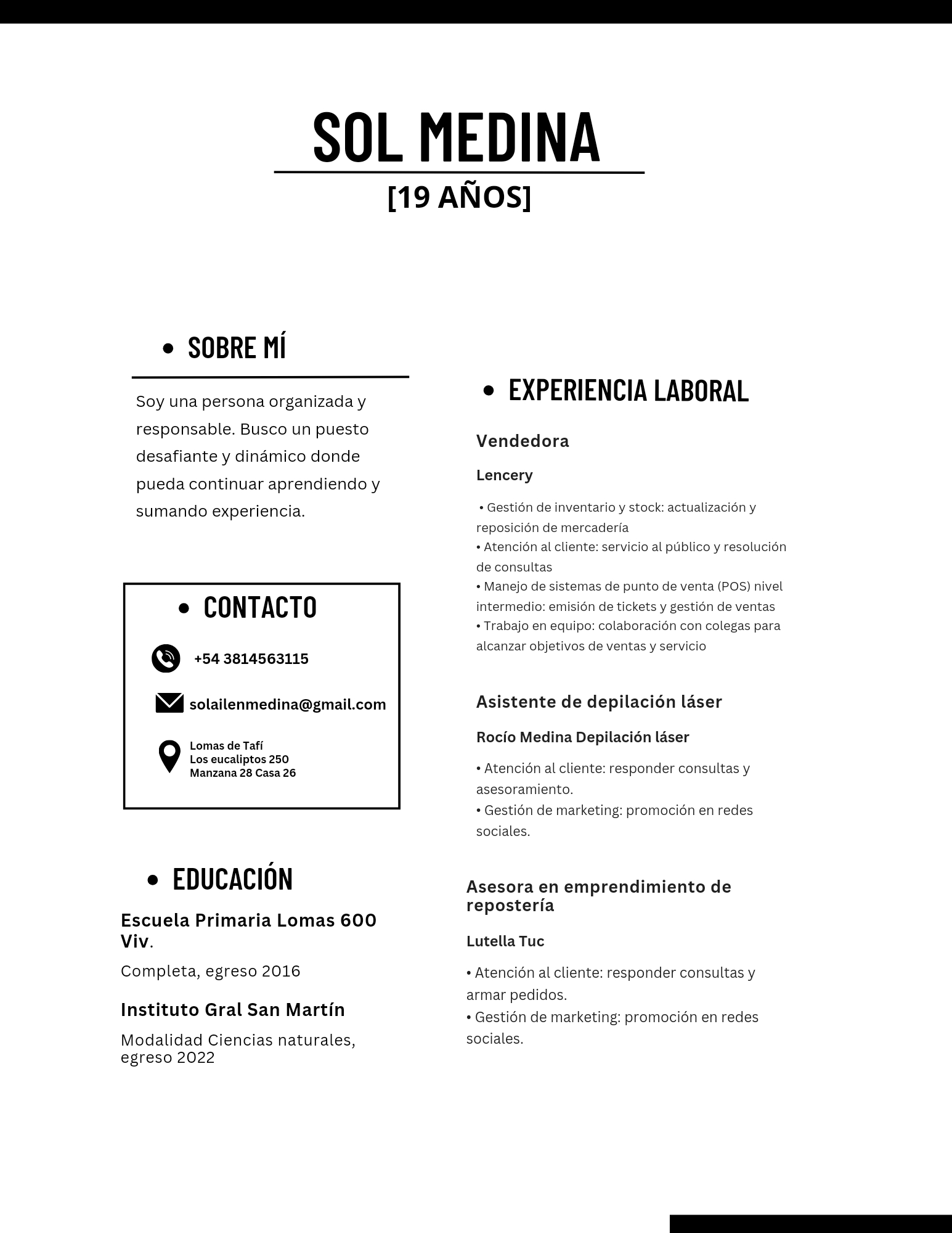 SOL MEDINA
[19 AÑOS]

• SOBRE MÍ

Soy una persona organizada y responsable. Busco un puesto desafiante y dinámico donde pueda continuar aprendiendo y sumando experiencia.

• CONTACTO

+54 3814563115

solailenmedina@gmail.com

Lomas de Tafí
Los eucaliptos 250
Manzana 28 Casa 26

• EDUCACIÓN

Escuela Primaria Lomas 600 Viv.

Completa, egreso 2016

Instituto Gral San Martín

Modalidad Ciencias naturales, egreso 2022

• EXPERIENCIA LABORAL

Vendedora

Lencery

• Gestión de inventario y stock: actualización y reposición de mercadería
• Atención al cliente: servicio al público y resolución de consultas
• Manejo de sistemas de punto de venta (POS) nivel intermedio: emisión de tickets y gestión de ventas
• Trabajo en equipo: colaboración con colegas para alcanzar objetivos de ventas y servicio

Asistente de depilación láser

Rocío Medina Depilación láser

• Atención al cliente: responder consultas y asesoramiento.
• Gestión de marketing: promoción en redes sociales.

Asesora en emprendimiento de repostería

Lutella Tuc

• Atención al cliente: responder consultas y armar pedidos.
• Gestión de marketing: promoción en redes sociales.